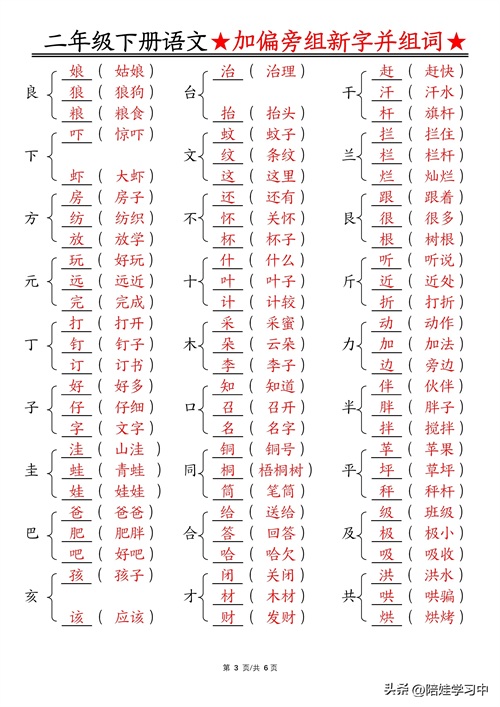 二年级下册语文★加偏旁组新字并组词★

良 娘（姑娘） 狼（狼狗） 粮（粮食）
下 吓（惊吓） 虾（大虾）
方 房（房子） 纺（纺织） 放（放学）
元 玩（好玩） 远（远近） 完（完成）
丁 打（打开） 钉（钉子） 订（订书）
子 好（好多） 仔（仔细） 字（文字）
圭 洼（山洼） 蛙（青蛙） 娃（娃娃）
巴 爸（爸爸） 肥（肥胖） 吧（好吧）
亥 孩（孩子） 该（应该）

台 治（治理） 抬（抬头）
文 蚊（蚊子） 纹（条纹） 这（这里）
不 还（还有） 怀（关怀） 杯（杯子）
十 什（什么） 叶（叶子） 计（计较）
木 采（采蜜） 朵（云朵） 李（李子）
口 知（知道） 召（召开） 名（名字）
同 铜（铜号） 桐（梧桐树） 筒（笔筒）
合 给（送给） 答（回答） 哈（哈欠）
才 闭（关闭） 材（木材） 财（发财）

干 赶（赶快） 汗（汗水） 杆（旗杆）
兰 拦（拦住） 栏（栏杆） 烂（灿烂）
艮 跟（跟着） 很（很多） 根（树根）
斤 听（听说） 近（近处） 折（打折）
力 动（动作） 加（加法） 边（旁边）
半 伴（伙伴） 胖（胖子） 拌（搅拌）
平 苹（苹果） 坪（草坪） 秤（秤杆）
及 级（班级） 极（极小） 吸（吸收）
共 洪（洪水） 哄（哄骗） 烘（烘烤）

第 3 页/共 6 页

头条 @陪娃学习中